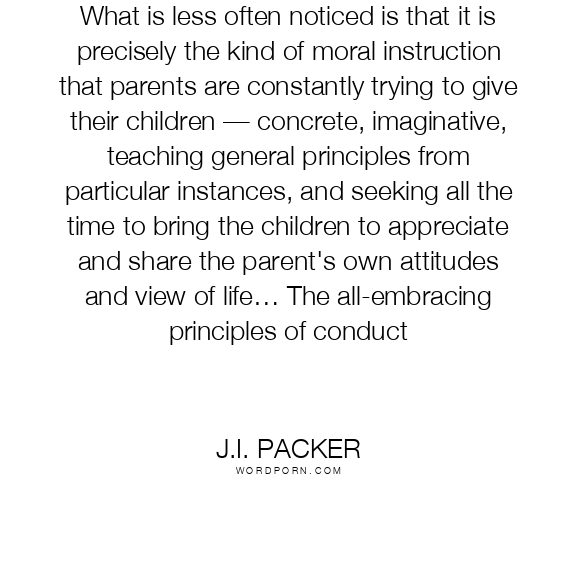 What is less often noticed is that it is precisely the kind of moral instruction that parents are constantly trying to give their children — concrete, imaginative, teaching general principles from particular instances, and seeking all the time to bring the children to appreciate and share the parent's own attitudes and view of life… The all-embracing principles of conduct

J.I. PACKER
WORDPORN.COM